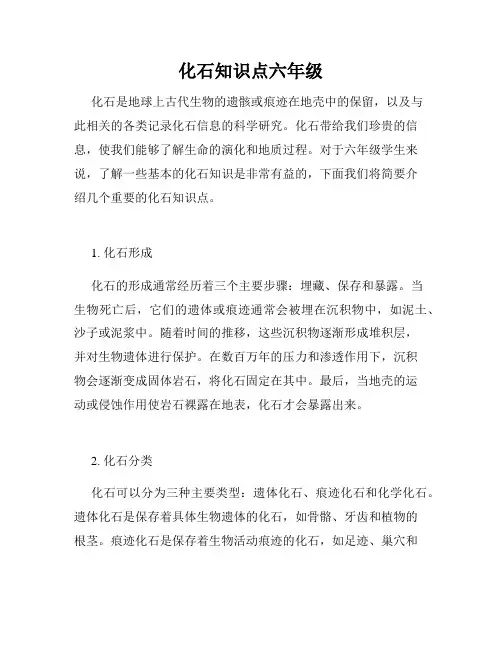 化石知识点六年级

化石是地球上古代生物的遗骸或痕迹在地壳中的保留，以及与此相关的各类记录化石信息的科学研究。化石带给我们珍贵的信息，使我们能够了解生命的演化和地质过程。对于六年级学生来说，了解一些基本的化石知识是非常有益的，下面我们将简要介绍几个重要的化石知识点。

1. 化石形成

化石的形成通常经历着三个主要步骤：埋藏、保存和暴露。当生物死亡后，它们的遗体或痕迹通常会被埋在沉积物中，如泥土、沙子或泥浆中。随着时间的推移，这些沉积物逐渐形成堆积层，并对生物遗体进行保护。在数百万年的压力和渗透作用下，沉积物会逐渐变成固体岩石，将化石固定在其中。最后，当地壳的运动或侵蚀作用使岩石裸露在地表，化石才会暴露出来。

2. 化石分类

化石可以分为三种主要类型：遗体化石、痕迹化石和化学化石。遗体化石是保存着具体生物遗体的化石，如骨骼、牙齿和植物的根茎。痕迹化石是保存着生物活动痕迹的化石，如足迹、巢穴和